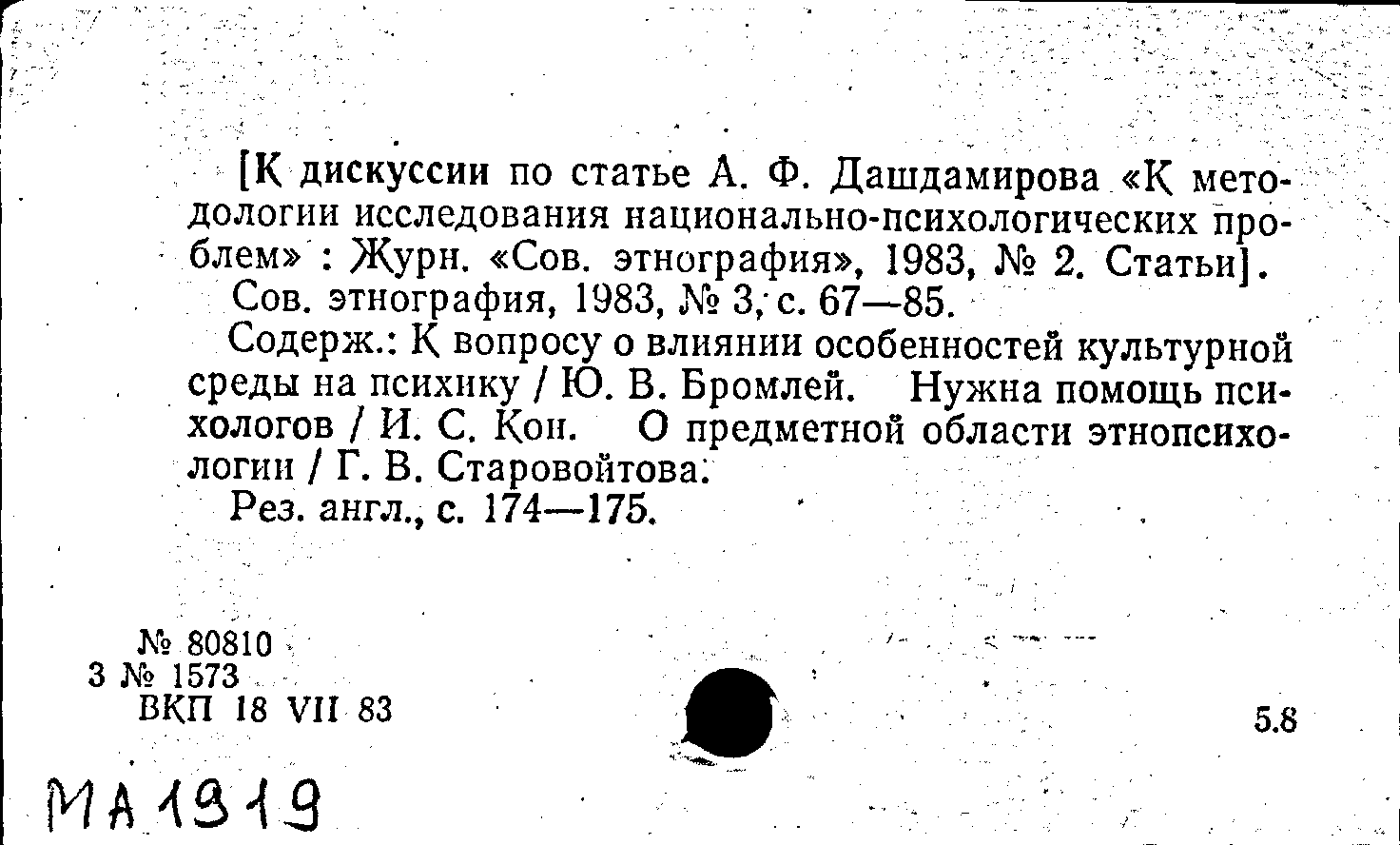 [К дискуссии по статье А. Ф. Дашдамирова «К методологии исследования национально-психологических проблем» : Журн. «Сов. этнография», 1983, № 2. Статьи].

Сов. этнография, 1983, № 3, с. 67—85.

Содерж.: К вопросу о влиянии особенностей культурной среды на психику / Ю. В. Бромлей. Нужна помощь психологов / И. С. Кон. О предметной области этнопсихологии / Г. В. Старовойтова.

Рез. англ., с. 174—175.

№ 80810
3 № 1573
ВКП 18 VII 83

5.8

МА 1919